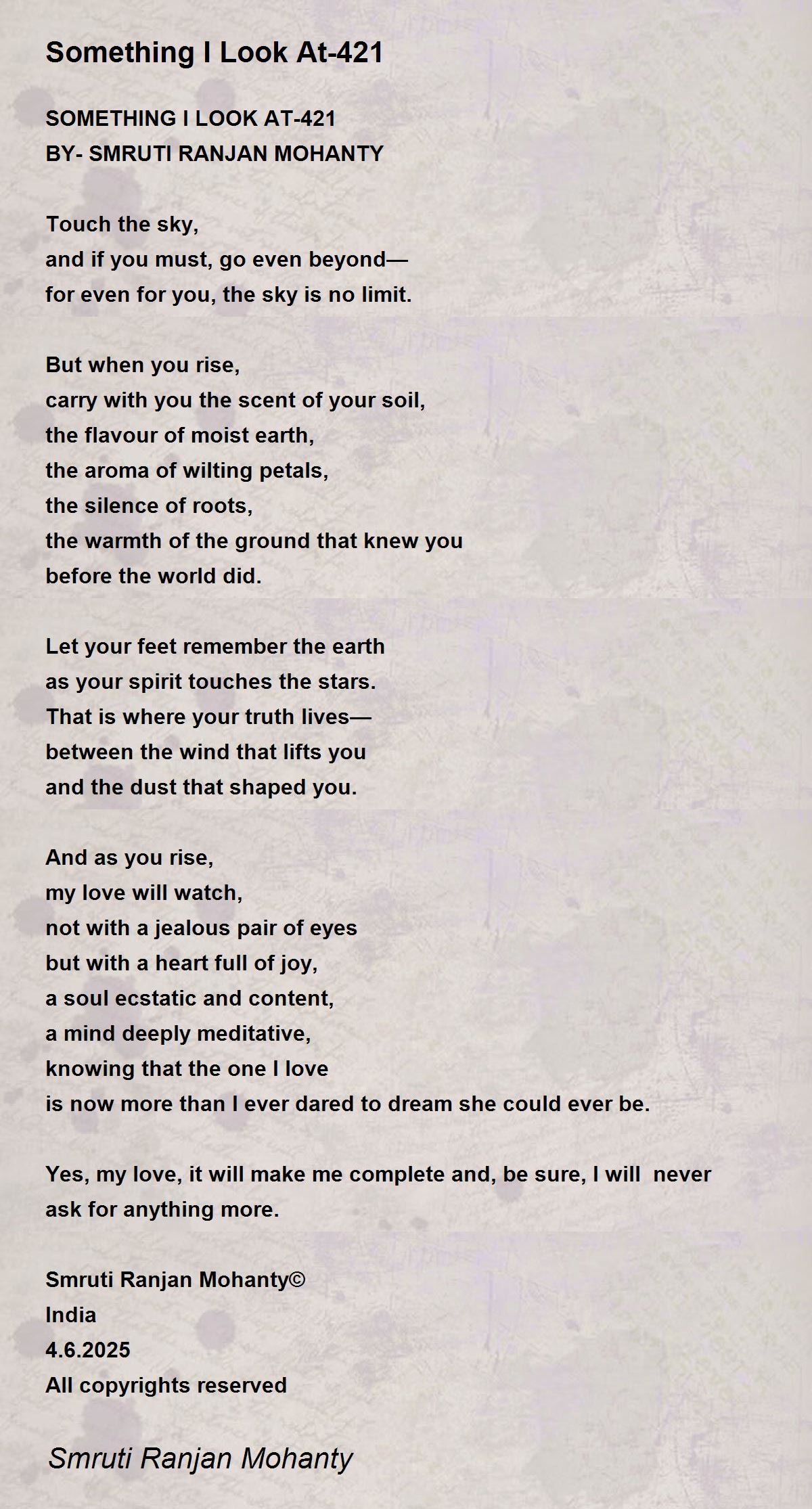 Something I Look At-421

SOMETHING I LOOK AT-421
BY- SMRUTI RANJAN MOHANTY

Touch the sky,
and if you must, go even beyond—
for even for you, the sky is no limit.

But when you rise,
carry with you the scent of your soil,
the flavour of moist earth,
the aroma of wilting petals,
the silence of roots,
the warmth of the ground that knew you
before the world did.

Let your feet remember the earth
as your spirit touches the stars.
That is where your truth lives—
between the wind that lifts you
and the dust that shaped you.

And as you rise,
my love will watch,
not with a jealous pair of eyes
but with a heart full of joy,
a soul ecstatic and content,
a mind deeply meditative,
knowing that the one I love
is now more than I ever dared to dream she could ever be.

Yes, my love, it will make me complete and, be sure, I will never ask for anything more.

Smruti Ranjan Mohanty©
India
4.6.2025
All copyrights reserved

Smruti Ranjan Mohanty